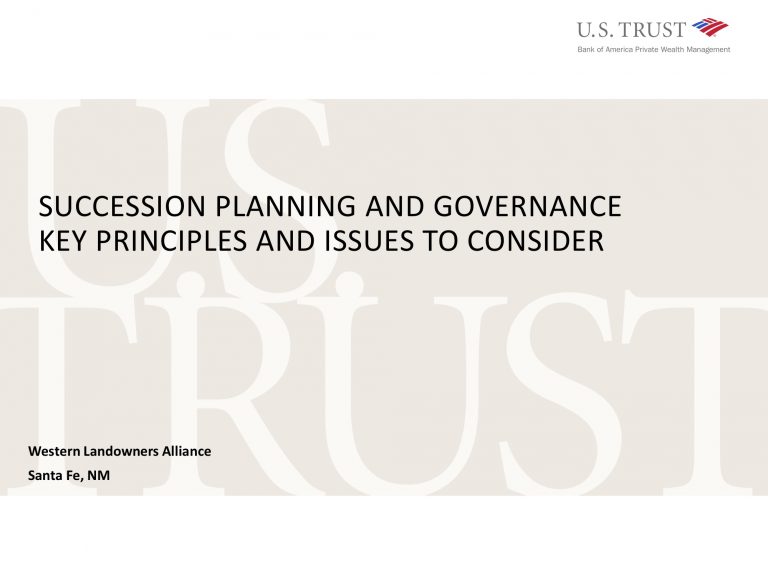 U.S. TRUST
Bank of America Private Wealth Management

SUCCESSION PLANNING AND GOVERNANCE
KEY PRINCIPLES AND ISSUES TO CONSIDER

Western Landowners Alliance
Santa Fe, NM

U.S. TRUST